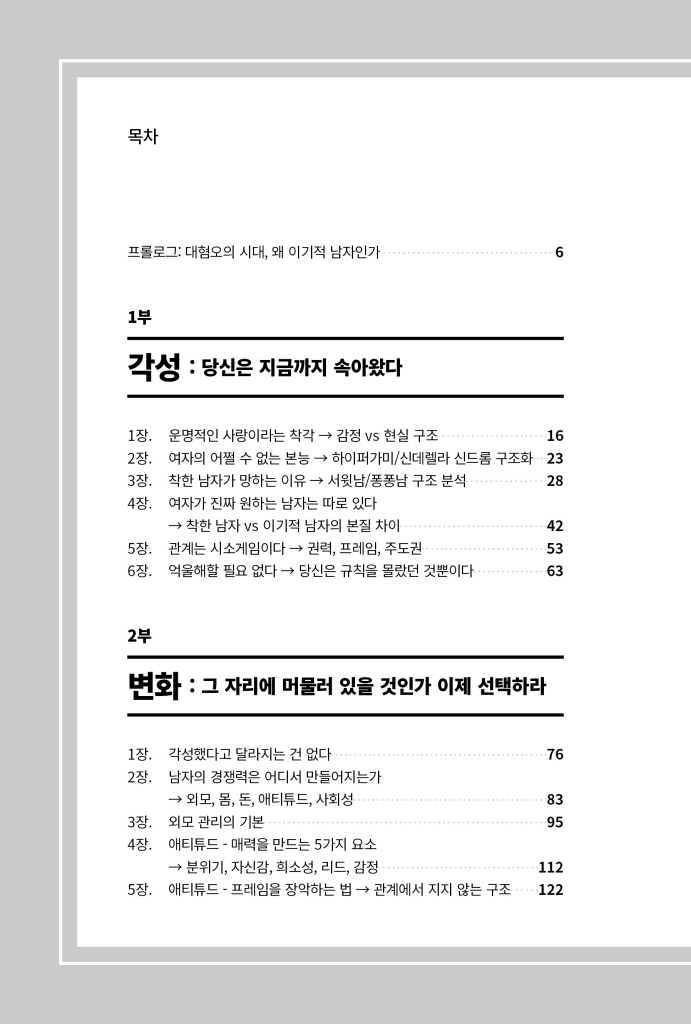 목차

프롤로그: 대혐오의 시대, 왜 이기적 남자인가 6

1부

각성 : 당신은 지금까지 속아왔다

1장. 운명적인 사랑이라는 착각 → 감정 vs 현실 구조 16
2장. 여자의 어쩔 수 없는 본능 → 하이퍼가미/신데렐라 신드롬 구조화 23
3장. 착한 남자가 망하는 이유 → 서윗남/퐁퐁남 구조 분석 28
4장. 여자가 진짜 원하는 남자는 따로 있다
→ 착한 남자 vs 이기적 남자의 본질 차이 42
5장. 관계는 시소게임이다 → 권력, 프레임, 주도권 53
6장. 억울해할 필요 없다 → 당신은 규칙을 몰랐던 것뿐이다 63

2부

변화 : 그 자리에 머물러 있을 것인가 이제 선택하라

1장. 각성했다고 달라지는 건 없다 76
2장. 남자의 경쟁력은 어디서 만들어지는가
→ 외모, 몸, 돈, 애티튜드, 사회성 83
3장. 외모 관리의 기본 95
4장. 애티튜드 - 매력을 만드는 5가지 요소
→ 분위기, 자신감, 희소성, 리드, 감정 112
5장. 애티튜드 - 프레임을 장악하는 법 → 관계에서 지지 않는 구조 122